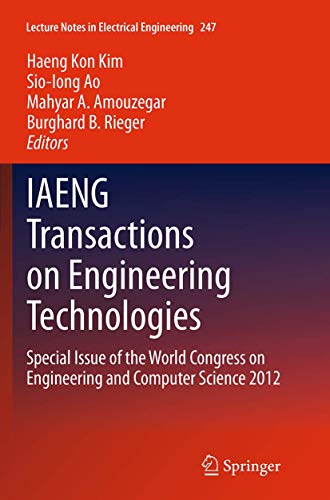 Lecture Notes in Electrical Engineering 247

Haeng Kon Kim
Sio-Iong Ao
Mahyar A. Amouzegar
Burghard B. Rieger
Editors

IAENG Transactions on Engineering Technologies

Special Issue of the World Congress on Engineering and Computer Science 2012

Springer